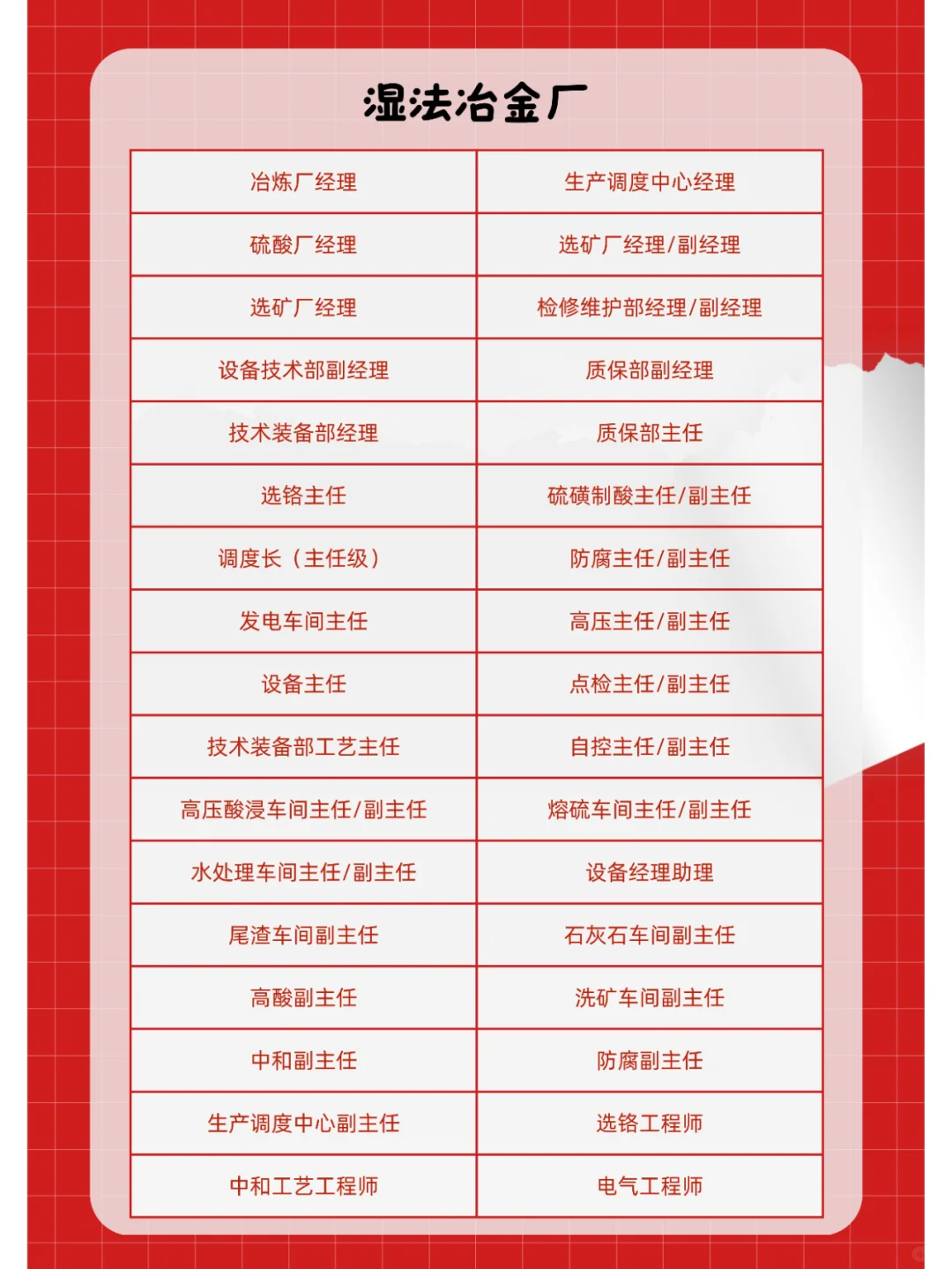 湿法冶金厂

| 冶炼厂经理 | 生产调度中心经理 |
|---|---|
| 硫酸厂经理 | 选矿厂经理/副经理 |
| 选矿厂经理 | 检修维护部经理/副经理 |
| 设备技术部副经理 | 质保部副经理 |
| 技术装备部经理 | 质保部主任 |
| 选铬主任 | 硫磺制酸主任/副主任 |
| 调度长（主任级） | 防腐主任/副主任 |
| 发电车间主任 | 高压主任/副主任 |
| 设备主任 | 点检主任/副主任 |
| 技术装备部工艺主任 | 自控主任/副主任 |
| 高压酸浸车间主任/副主任 | 熔硫车间主任/副主任 |
| 水处理车间主任/副主任 | 设备经理助理 |
| 尾渣车间副主任 | 石灰石车间副主任 |
| 高酸副主任 | 洗矿车间副主任 |
| 中和副主任 | 防腐副主任 |
| 生产调度中心副主任 | 选铬工程师 |
| 中和工艺工程师 | 电气工程师 |